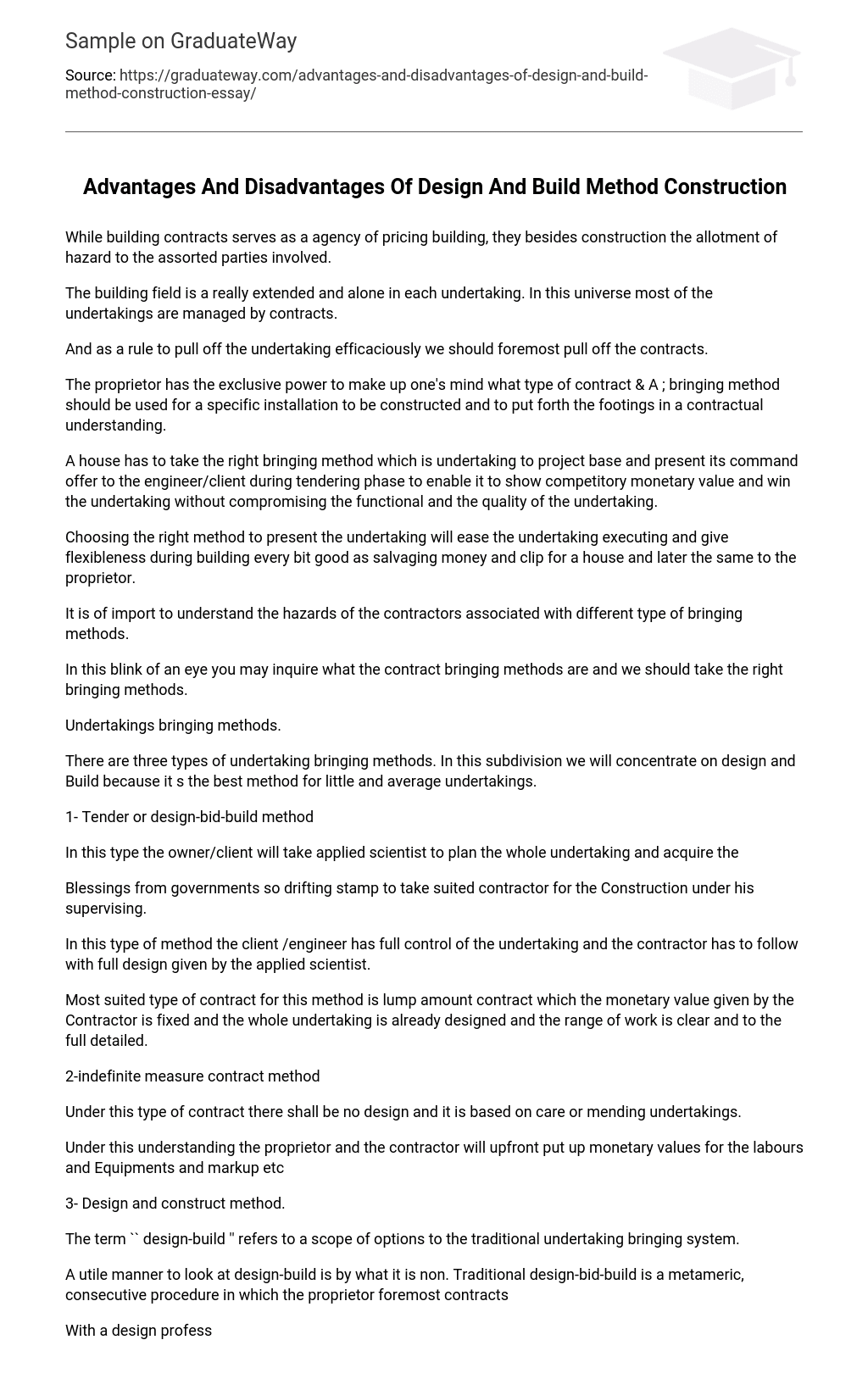 Sample on GraduateWay

Source: https://graduateway.com/advantages-and-disadvantages-of-design-and-build-method-construction-essay/

Advantages And Disadvantages Of Design And Build Method Construction

While building contracts serves as a agency of pricing building, they besides construction the allotment of hazard to the assorted parties involved.

The building field is a really extended and alone in each undertaking. In this universe most of the undertakings are managed by contracts.

And as a rule to pull off the undertaking efficaciously we should foremost pull off the contracts.

The proprietor has the exclusive power to make up one's mind what type of contract & A ; bringing method should be used for a specific installation to be constructed and to put forth the footings in a contractual understanding.

A house has to take the right bringing method which is undertaking to project base and present its command offer to the engineer/client during tendering phase to enable it to show competitory monetary value and win the undertaking without compromising the functional and the quality of the undertaking.

Choosing the right method to present the undertaking will ease the undertaking executing and give flexibleness during building every bit good as salvaging money and clip for a house and later the same to the proprietor.

It is of import to understand the hazards of the contractors associated with different type of bringing methods.

In this blink of an eye you may inquire what the contract bringing methods are and we should take the right bringing methods.

Undertakings bringing methods.

There are three types of undertaking bringing methods. In this subdivision we will concentrate on design and Build because it s the best method for little and average undertakings.

1- Tender or design-bid-build method

In this type the owner/client will take applied scientist to plan the whole undertaking and acquire the

Blessings from governments so drifting stamp to take suited contractor for the Construction under his supervising.

In this type of method the client /engineer has full control of the undertaking and the contractor has to follow with full design given by the applied scientist.

Most suited type of contract for this method is lump amount contract which the monetary value given by the Contractor is fixed and the whole undertaking is already designed and the range of work is clear and to the full detailed.

2-indefinite measure contract method

Under this type of contract there shall be no design and it is based on care or mending undertakings.

Under this understanding the proprietor and the contractor will upfront put up monetary values for the labours and Equipments and markup etc

3- Design and construct method.

The term `` design-build '' refers to a scope of options to the traditional undertaking bringing system.

A utile manner to look at design-build is by what it is non. Traditional design-bid-build is a metameric, consecutive procedure in which the proprietor foremost contracts

With a design profess